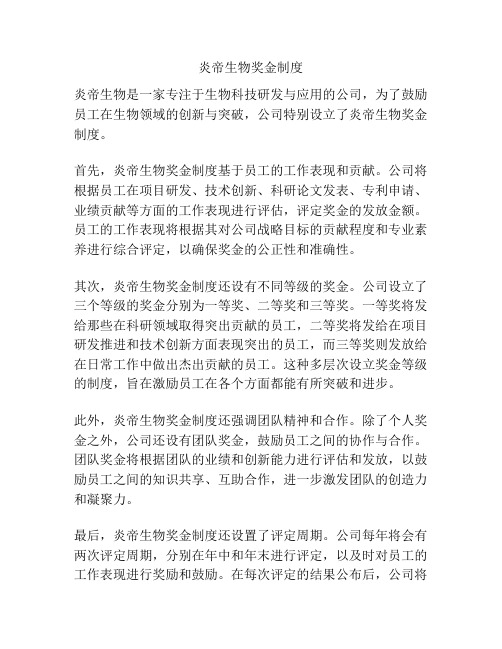 炎帝生物奖金制度

炎帝生物是一家专注于生物科技研发与应用的公司，为了鼓励员工在生物领域的创新与突破，公司特别设立了炎帝生物奖金制度。

首先，炎帝生物奖金制度基于员工的工作表现和贡献。公司将根据员工在项目研发、技术创新、科研论文发表、专利申请、业绩贡献等方面的工作表现进行评估，评定奖金的发放金额。员工的工作表现将根据其对公司战略目标的贡献程度和专业素养进行综合评定，以确保奖金的公正性和准确性。

其次，炎帝生物奖金制度还设有不同等级的奖金。公司设立了三个等级的奖金分别为一等奖、二等奖和三等奖。一等奖将发给那些在科研领域取得突出贡献的员工，二等奖将发给在项目研发推进和技术创新方面表现突出的员工，而三等奖则发放给在日常工作中做出杰出贡献的员工。这种多层次设立奖金等级的制度，旨在激励员工在各个方面都能有所突破和进步。

此外，炎帝生物奖金制度还强调团队精神和合作。除了个人奖金之外，公司还设有团队奖金，鼓励员工之间的协作与合作。团队奖金将根据团队的业绩和创新能力进行评估和发放，以鼓励员工之间的知识共享、互助合作，进一步激发团队的创造力和凝聚力。

最后，炎帝生物奖金制度还设置了评定周期。公司每年将会有两次评定周期，分别在年中和年末进行评定，以及时对员工的工作表现进行奖励和鼓励。在每次评定的结果公布后，公司将